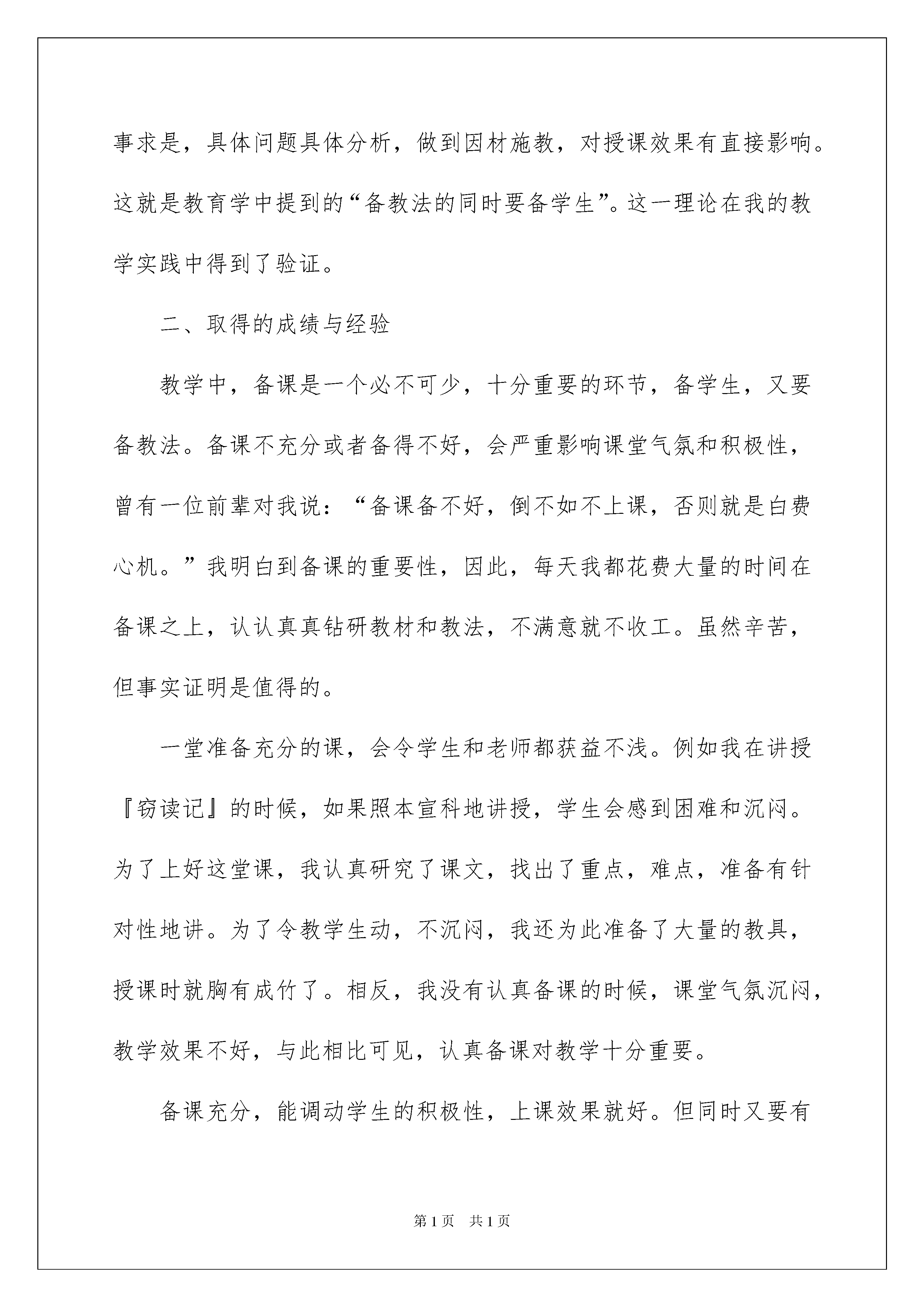 事求是，具体问题具体分析，做到因材施教，对授课效果有直接影响。这就是教育学中提到的“备教法的同时要备学生”。这一理论在我的教学实践中得到了验证。

二、取得的成绩与经验

教学中，备课是一个必不可少，十分重要的环节，备学生，又要备教法。备课不充分或者备得不好，会严重影响课堂气氛和积极性，曾有一位前辈对我说：“备课备不好，倒不如不上课，否则就是白费心机。”我明白到备课的重要性，因此，每天我都花费大量的时间在备课之上，认认真真钻研教材和教法，不满意就不收工。虽然辛苦，但事实证明是值得的。

一堂准备充分的课，会令学生和老师都获益不浅。例如我在讲授『窃读记』的时候，如果照本宣科地讲授，学生会感到困难和沉闷。为了上好这堂课，我认真研究了课文，找出了重点，难点，准备有针对性地讲。为了令教学生动，不沉闷，我还为此准备了大量的教具，授课时就胸有成竹了。相反，我没有认真备课的时候，课堂气氛沉闷，教学效果不好，与此相比可见，认真备课对教学十分重要。

备课充分，能调动学生的积极性，上课效果就好。但同时又要有

第1页　共1页